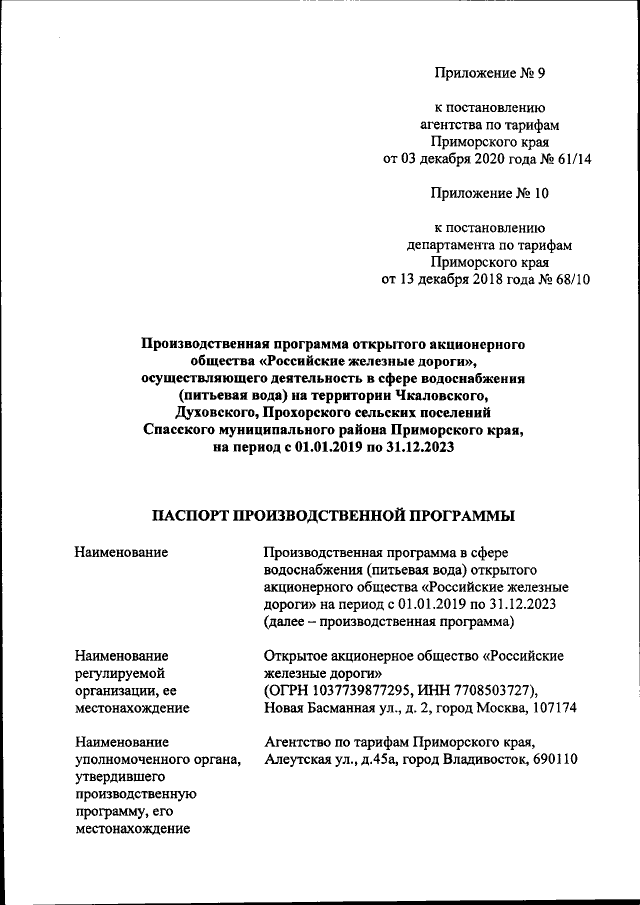 Приложение № 9

к постановлению агентства по тарифам Приморского края от 03 декабря 2020 года № 61/14

Приложение № 10

к постановлению департамента по тарифам Приморского края от 13 декабря 2018 года № 68/10

Производственная программа открытого акционерного общества «Российские железные дороги», осуществляющего деятельность в сфере водоснабжения (питьевая вода) на территории Чкаловского, Духовского, Прохорского сельских поселений Спасского муниципального района Приморского края, на период с 01.01.2019 по 31.12.2023

ПАСПОРТ ПРОИЗВОДСТВЕННОЙ ПРОГРАММЫ

| | |
|---|---|
| Наименование | Производственная программа в сфере водоснабжения (питьевая вода) открытого акционерного общества «Российские железные дороги» на период с 01.01.2019 по 31.12.2023 (далее – производственная программа) |
| Наименование регулируемой организации, ее местонахождение | Открытое акционерное общество «Российские железные дороги» (ОГРН 1037739877295, ИНН 7708503727), Новая Басманная ул., д. 2, город Москва, 107174 |
| Наименование уполномоченного органа, утвердившего производственную программу, его местонахождение | Агентство по тарифам Приморского края, Алеутская ул., д.45а, город Владивосток, 690110 |